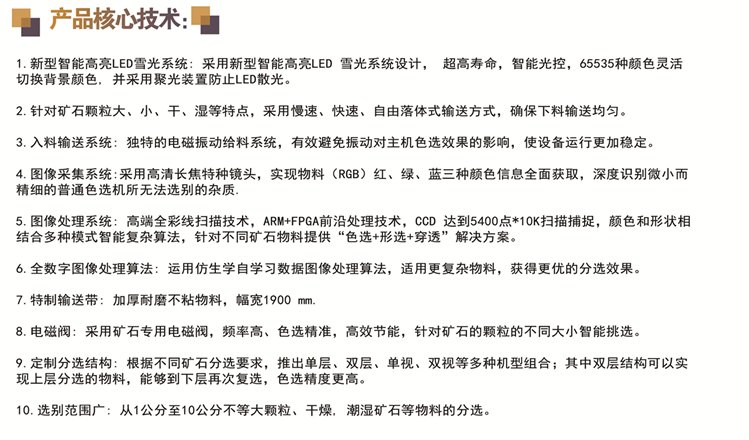 产品核心技术:

1.新型智能高亮LED雪光系统：采用新型智能高亮LED 雪光系统设计， 超高寿命，智能光控，65535种颜色灵活切换背景颜色，并采用聚光装置防止LED散光。

2.针对矿石颗粒大、小、干、湿等特点，采用慢速、快速、自由落体式输送方式，确保下料输送均匀。

3.入料输送系统：独特的电磁振动给料系统，有效避免振动对主机色选效果的影响，使设备运行更加稳定。

4.图像采集系统:采用高清长焦特种镜头，实现物料（RGB）红、绿、蓝三种颜色信息全面获取，深度识别微小而精细的普通色选机所无法选别的杂质.

5.图像处理系统：高端全彩线扫描技术，ARM+FPGA前沿处理技术，CCD 达到5400点*10K扫描捕捉，颜色和形状相结合多种模式智能复杂算法，针对不同矿石物料提供“色选+形选+穿透”解决方案。

6.全数字图像处理算法：运用仿生学自学习数据图像处理算法，适用更复杂物料，获得更优的分选效果。

7.特制输送带：加厚耐磨不粘物料，幅宽1900 mm.

8.电磁阀：采用矿石专用电磁阀，频率高、色选精准，高效节能，针对矿石的颗粒的不同大小智能挑选。

9.定制分选结构：根据不同矿石分选要求，推出单层、双层、单视、双视等多种机型组合；其中双层结构可以实现上层分选的物料，能够到下层再次复选，色选精度更高。

10.选别范围广：从1公分至10公分不等大颗粒、干燥，潮湿矿石等物料的分选。